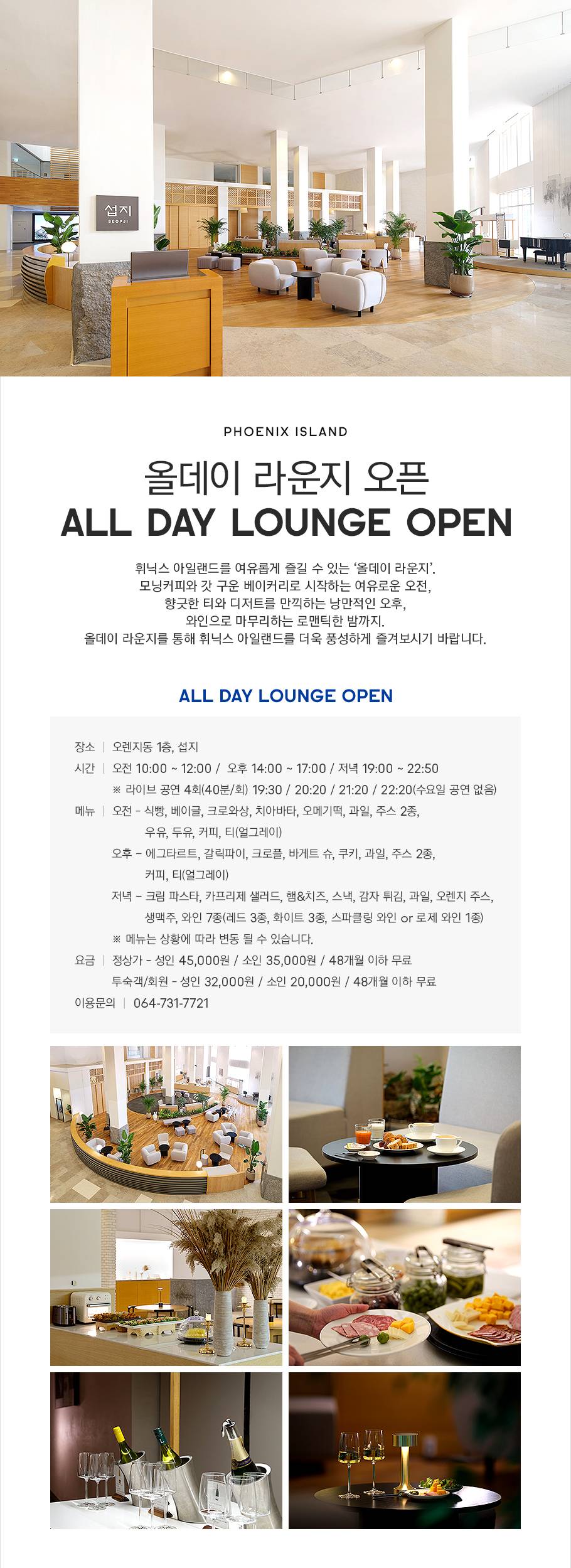 섭지
SEOPJI

PHOENIX ISLAND

올데이 라운지 오픈
ALL DAY LOUNGE OPEN

휘닉스 아일랜드를 여유롭게 즐길 수 있는 '올데이 라운지'.
모닝커피와 갓 구운 베이커리로 시작하는 여유로운 오전,
향긋한 티와 디저트를 만끽하는 낭만적인 오후,
와인으로 마무리하는 로맨틱한 밤까지.
올데이 라운지를 통해 휘닉스 아일랜드를 더욱 풍성하게 즐겨보시기 바랍니다.

ALL DAY LOUNGE OPEN

장소 | 오렌지동 1층, 섭지
시간 | 오전 10:00 ~ 12:00 / 오후 14:00 ~ 17:00 / 저녁 19:00 ~ 22:50
※ 라이브 공연 4회(40분/회) 19:30 / 20:20 / 21:20 / 22:20(수요일 공연 없음)
메뉴 | 오전 - 식빵, 베이글, 크로와상, 치아바타, 오메기떡, 과일, 주스 2종, 우유, 두유, 커피, 티(얼그레이)
오후 - 에그타르트, 갈릭파이, 크로플, 바게트 슈, 쿠키, 과일, 주스 2종, 커피, 티(얼그레이)
저녁 - 크림 파스타, 카프리제 샐러드, 햄&치즈, 스낵, 감자 튀김, 과일, 오렌지 주스, 생맥주, 와인 7종(레드 3종, 화이트 3종, 스파클링 와인 or 로제 와인 1종)
※ 메뉴는 상황에 따라 변동 될 수 있습니다.
요금 | 정상가 - 성인 45,000원 / 소인 35,000원 / 48개월 이하 무료
투숙객/회원 - 성인 32,000원 / 소인 20,000원 / 48개월 이하 무료
이용문의 | 064-731-7721